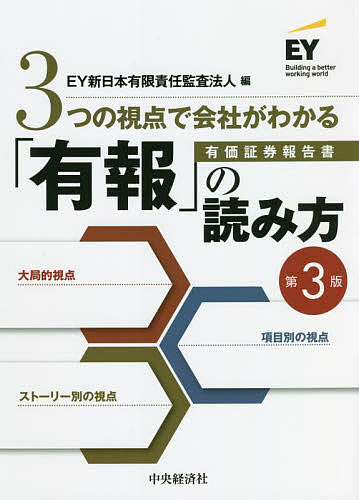 EY
Building a better working world

EY新日本有限責任監査法人 編

3つの視点で会社がわかる

有価証券報告書
「有報」の読み方

第3版

大局的視点

項目別の視点

ストーリー別の視点

中央経済社